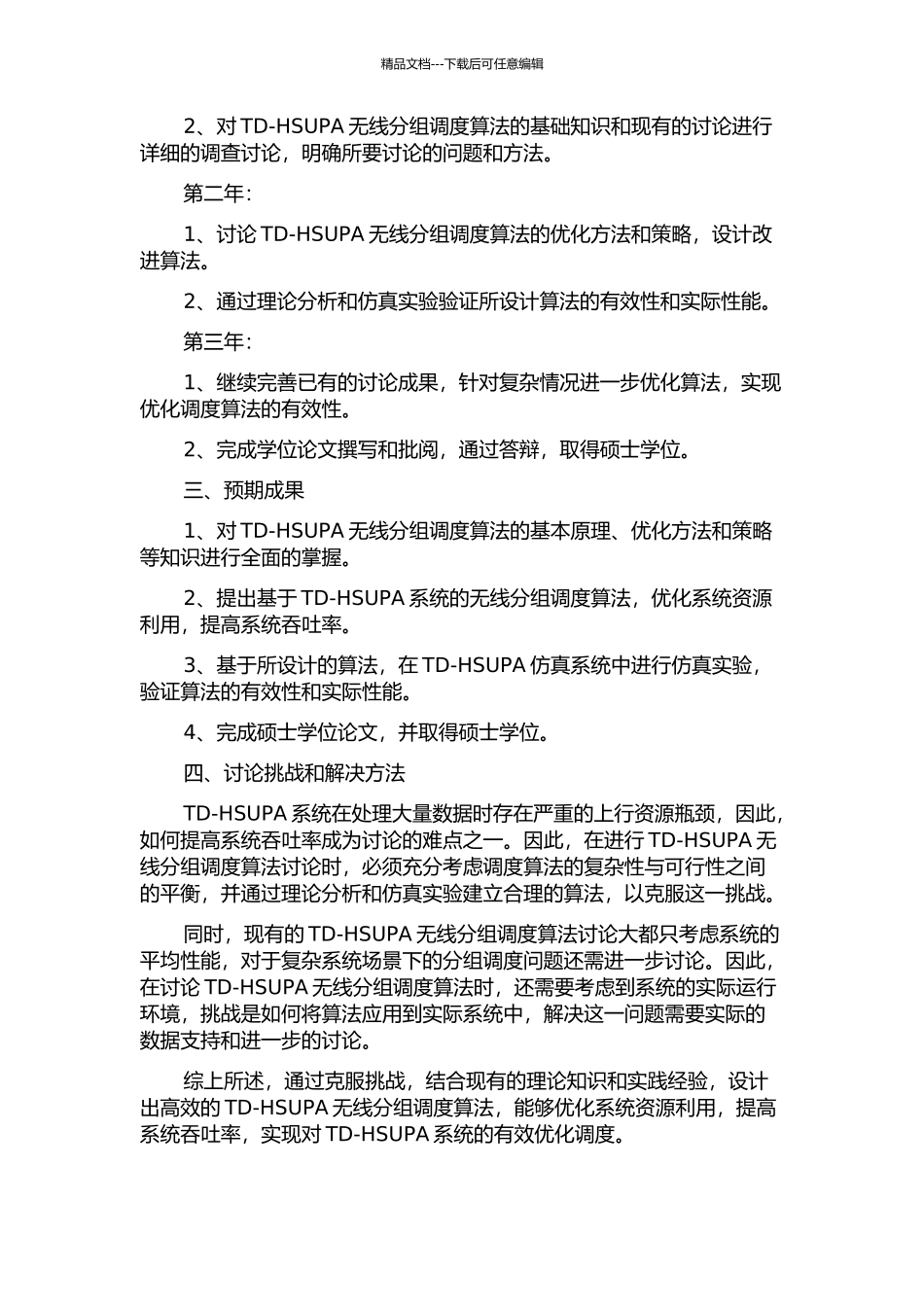 精品文档---下载后可任意编辑

2、对 TD-HSUPA 无线分组调度算法的基础知识和现有的讨论进行详细的调查讨论，明确所要讨论的问题和方法。

第二年：

1、讨论 TD-HSUPA 无线分组调度算法的优化方法和策略，设计改进算法。

2、通过理论分析和仿真实验验证所设计算法的有效性和实际性能。

第三年：

1、继续完善已有的讨论成果，针对复杂情况进一步优化算法，实现优化调度算法的有效性。

2、完成学位论文撰写和批阅，通过答辩，取得硕士学位。

三、预期成果

1、对 TD-HSUPA 无线分组调度算法的基本原理、优化方法和策略等知识进行全面的掌握。

2、提出基于 TD-HSUPA 系统的无线分组调度算法，优化系统资源利用，提高系统吞吐率。

3、基于所设计的算法，在 TD-HSUPA 仿真系统中进行仿真实验，验证算法的有效性和实际性能。

4、完成硕士学位论文，并取得硕士学位。

四、讨论挑战和解决方法

TD-HSUPA 系统在处理大量数据时存在严重的上行资源瓶颈，因此，如何提高系统吞吐率成为讨论的难点之一。因此，在进行 TD-HSUPA 无线分组调度算法讨论时，必须充分考虑调度算法的复杂性与可行性之间的平衡，并通过理论分析和仿真实验建立合理的算法，以克服这一挑战。

同时，现有的 TD-HSUPA 无线分组调度算法讨论大都只考虑系统的平均性能，对于复杂系统场景下的分组调度问题还需进一步讨论。因此，在讨论 TD-HSUPA 无线分组调度算法时，还需要考虑到系统的实际运行环境，挑战是如何将算法应用到实际系统中，解决这一问题需要实际的数据支持和进一步的讨论。

综上所述，通过克服挑战，结合现有的理论知识和实践经验，设计出高效的 TD-HSUPA 无线分组调度算法，能够优化系统资源利用，提高系统吞吐率，实现对 TD-HSUPA 系统的有效优化调度。